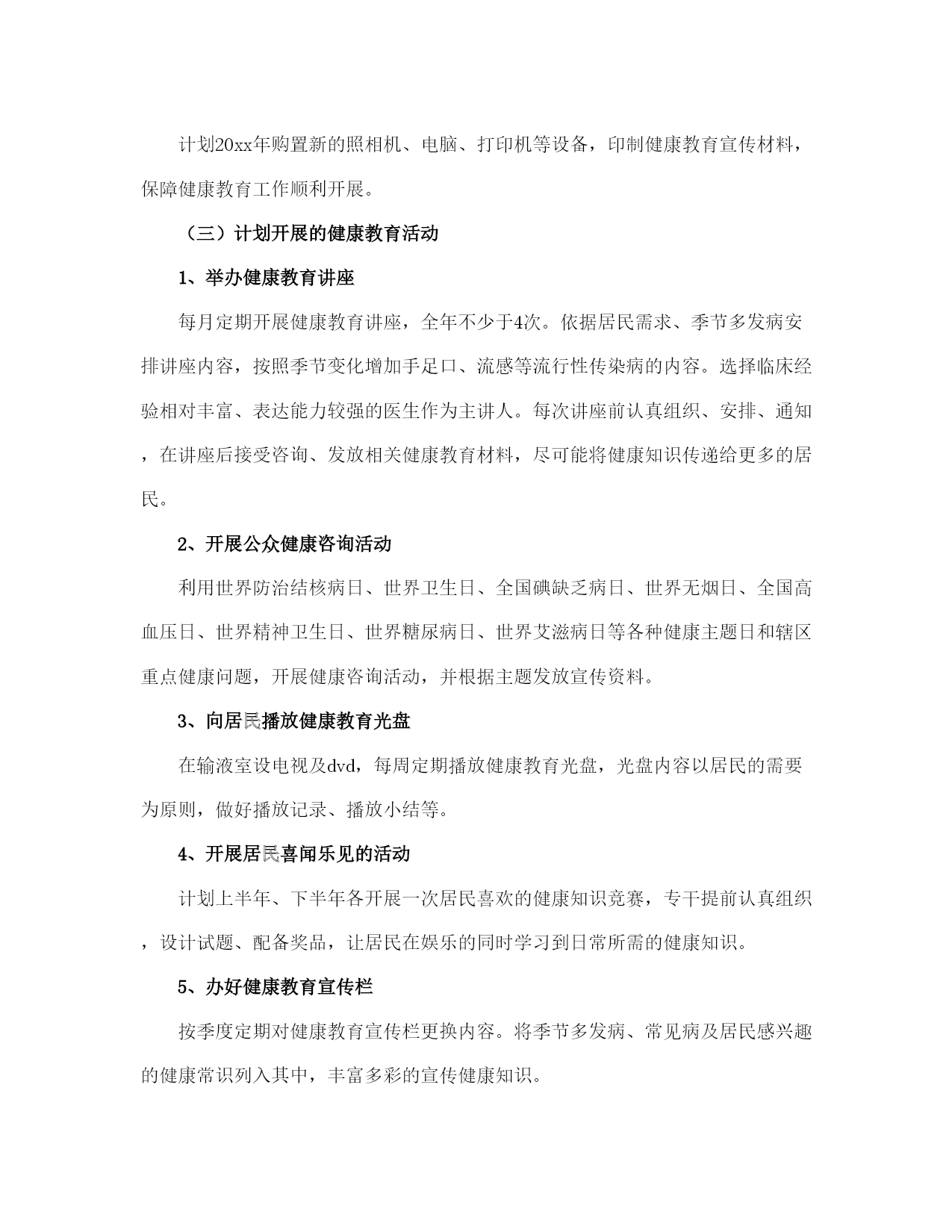 计划20xx年购置新的照相机、电脑、打印机等设备，印制健康教育宣传材料，保障健康教育工作顺利开展。

（三）计划开展的健康教育活动

1、举办健康教育讲座

每月定期开展健康教育讲座，全年不少于4次。依据居民需求、季节多发病安排讲座内容，按照季节变化增加手足口、流感等流行性传染病的内容。选择临床经验相对丰富、表达能力较强的医生作为主讲人。每次讲座前认真组织、安排、通知，在讲座后接受咨询、发放相关健康教育材料，尽可能将健康知识传递给更多的居民。

2、开展公众健康咨询活动

利用世界防治结核病日、世界卫生日、全国碘缺乏病日、世界无烟日、全国高血压日、世界精神卫生日、世界糖尿病日、世界艾滋病日等各种健康主题日和辖区重点健康问题，开展健康咨询活动，并根据主题发放宣传资料。

3、向居民播放健康教育光盘

在输液室设电视及dvd，每周定期播放健康教育光盘，光盘内容以居民的需要为原则，做好播放记录、播放小结等。

4、开展居民喜闻乐见的活动

计划上半年、下半年各开展一次居民喜欢的健康知识竞赛，专干提前认真组织，设计试题、配备奖品，让居民在娱乐的同时学习到日常所需的健康知识。

5、办好健康教育宣传栏

按季度定期对健康教育宣传栏更换内容。将季节多发病、常见病及居民感兴趣的健康常识列入其中，丰富多彩的宣传健康知识。